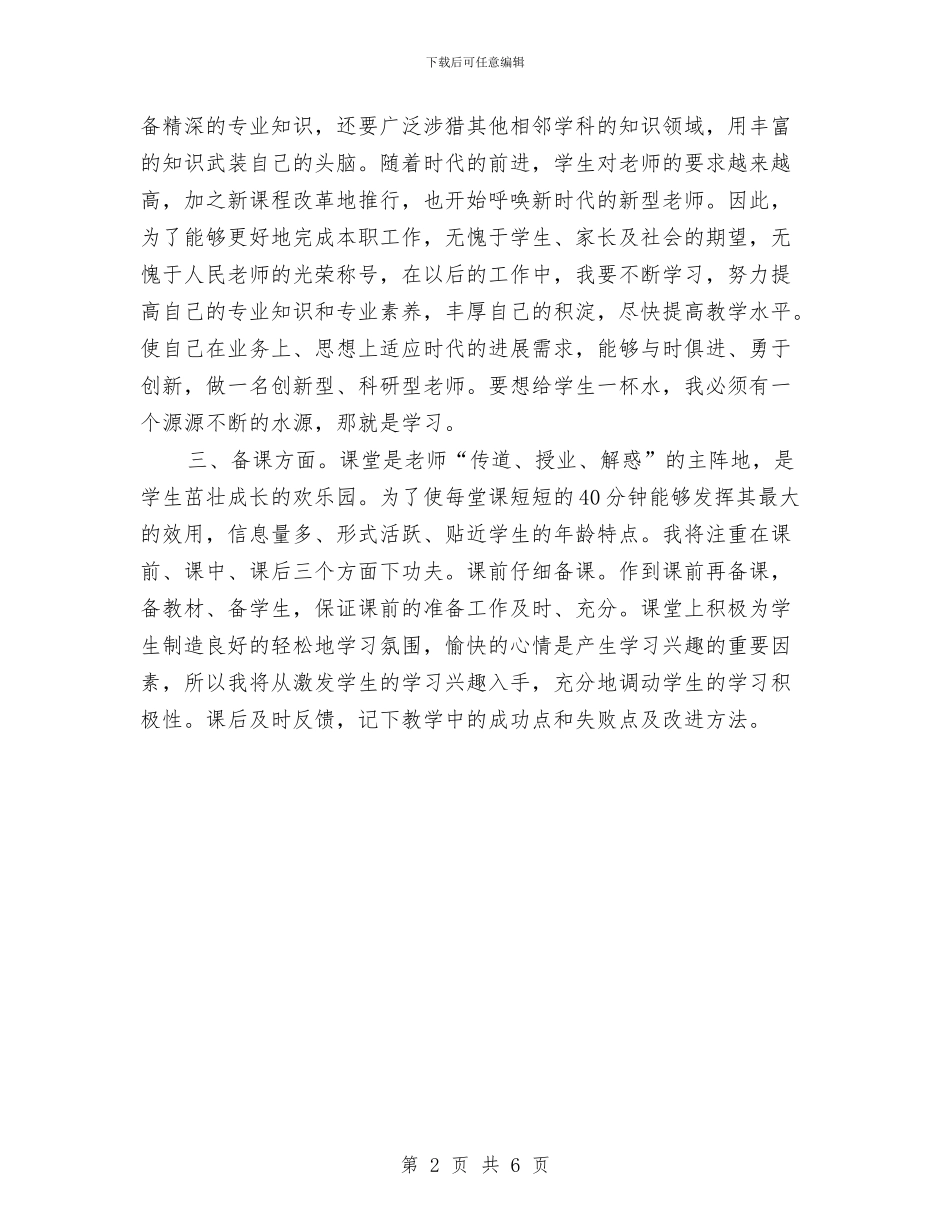 下载后可任意编辑

备精深的专业知识，还要广泛涉猎其他相邻学科的知识领域，用丰富的知识武装自己的头脑。随着时代的前进，学生对老师的要求越来越高，加之新课程改革地推行，也开始呼唤新时代的新型老师。因此，为了能够更好地完成本职工作，无愧于学生、家长及社会的期望，无愧于人民老师的光荣称号，在以后的工作中，我要不断学习，努力提高自己的专业知识和专业素养，丰厚自己的积淀，尽快提高教学水平。使自己在业务上、思想上适应时代的进展需求，能够与时俱进、勇于创新，做一名创新型、科研型老师。要想给学生一杯水，我必须有一个源源不断的水源，那就是学习。

三、备课方面。课堂是老师“传道、授业、解惑”的主阵地，是学生茁壮成长的欢乐园。为了使每堂课短短的40分钟能够发挥其最大的效用，信息量多、形式活跃、贴近学生的年龄特点。我将注重在课前、课中、课后三个方面下功夫。课前仔细备课。作到课前再备课，备教材、备学生，保证课前的准备工作及时、充分。课堂上积极为学生制造良好的轻松地学习氛围，愉快的心情是产生学习兴趣的重要因素，所以我将从激发学生的学习兴趣入手，充分地调动学生的学习积极性。课后及时反馈，记下教学中的成功点和失败点及改进方法。

第 2 页 共 6 页